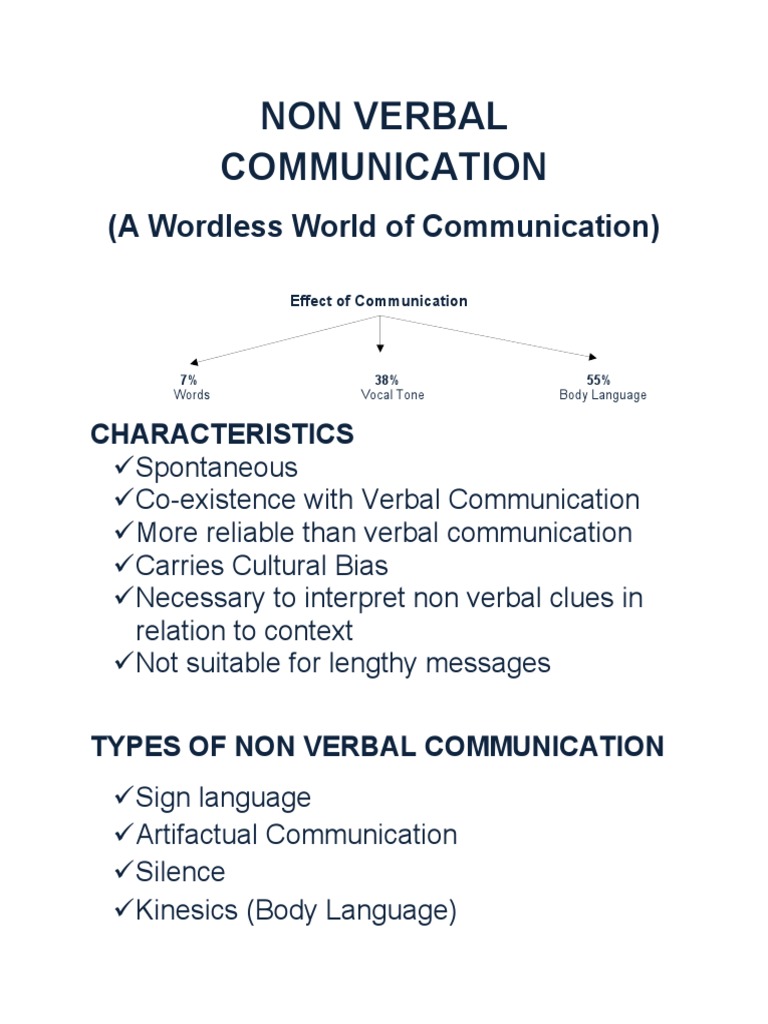 NON VERBAL COMMUNICATION

(A Wordless World of Communication)

Effect of Communication

7%
Words

38%
Vocal Tone

55%
Body Language

CHARACTERISTICS
✓Spontaneous
✓Co-existence with Verbal Communication
✓More reliable than verbal communication
✓Carries Cultural Bias
✓Necessary to interpret non verbal clues in relation to context
✓Not suitable for lengthy messages

TYPES OF NON VERBAL COMMUNICATION

✓Sign language
✓Artifactual Communication
✓Silence
✓Kinesics (Body Language)